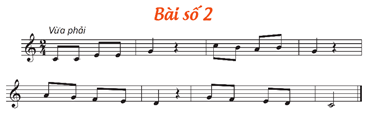 Bài số 2

Vừa phải

$\frac{2}{4}$